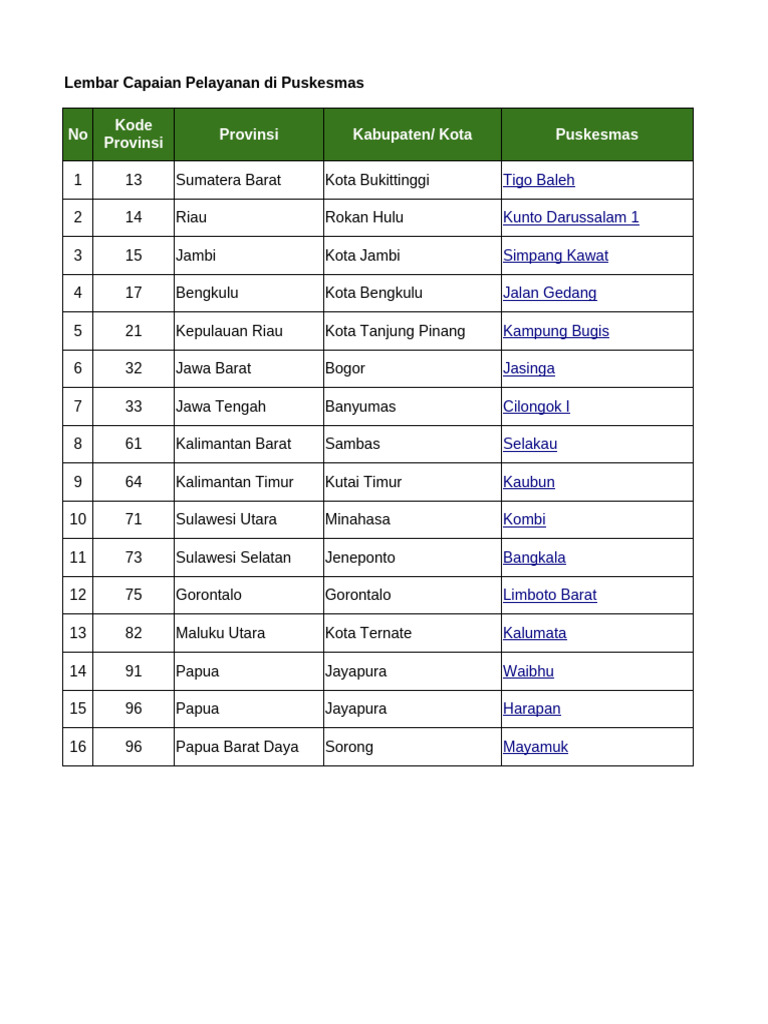 Lembar Capaian Pelayanan di Puskesmas

| No | Kode Provinsi | Provinsi | Kabupaten/ Kota | Puskesmas |
|---|---|---|---|---|
| 1 | 13 | Sumatera Barat | Kota Bukittinggi | Tigo Baleh |
| 2 | 14 | Riau | Rokan Hulu | Kunto Darussalam 1 |
| 3 | 15 | Jambi | Kota Jambi | Simpang Kawat |
| 4 | 17 | Bengkulu | Kota Bengkulu | Jalan Gedang |
| 5 | 21 | Kepulauan Riau | Kota Tanjung Pinang | Kampung Bugis |
| 6 | 32 | Jawa Barat | Bogor | Jasinga |
| 7 | 33 | Jawa Tengah | Banyumas | Cilongok I |
| 8 | 61 | Kalimantan Barat | Sambas | Selakau |
| 9 | 64 | Kalimantan Timur | Kutai Timur | Kaubun |
| 10 | 71 | Sulawesi Utara | Minahasa | Kombi |
| 11 | 73 | Sulawesi Selatan | Jeneponto | Bangkala |
| 12 | 75 | Gorontalo | Gorontalo | Limboto Barat |
| 13 | 82 | Maluku Utara | Kota Ternate | Kalumata |
| 14 | 91 | Papua | Jayapura | Waibhu |
| 15 | 96 | Papua | Jayapura | Harapan |
| 16 | 96 | Papua Barat Daya | Sorong | Mayamuk |